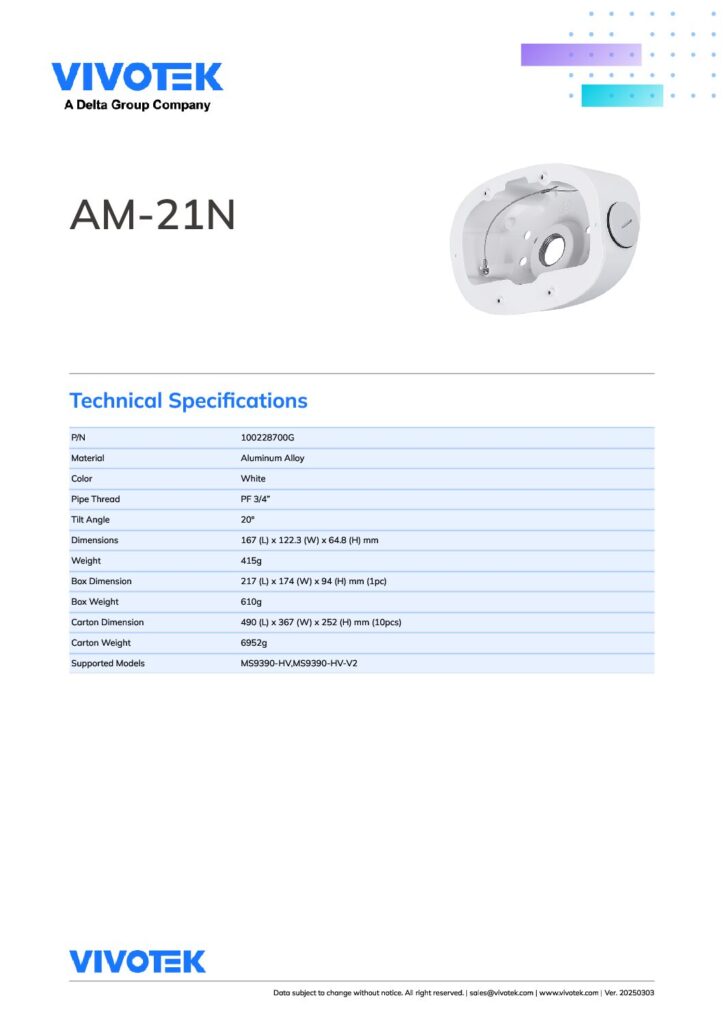 VIVOTEK
A Delta Group Company

AM-21N

Technical Specifications

| P/N | 100228700G |
|---|---|
| Material | Aluminum Alloy |
| Color | White |
| Pipe Thread | PF 3/4" |
| Tilt Angle | 20° |
| Dimensions | 167 (L) x 122.3 (W) x 64.8 (H) mm |
| Weight | 415g |
| Box Dimension | 217 (L) x 174 (W) x 94 (H) mm (1pc) |
| Box Weight | 610g |
| Carton Dimension | 490 (L) x 367 (W) x 252 (H) mm (10pcs) |
| Carton Weight | 6952g |
| Supported Models | MS9390-HV,MS9390-HV-V2 |

VIVOTEK

Data subject to change without notice. All right reserved. | sales@vivotek.com | www.vivotek.com | Ver. 20250303